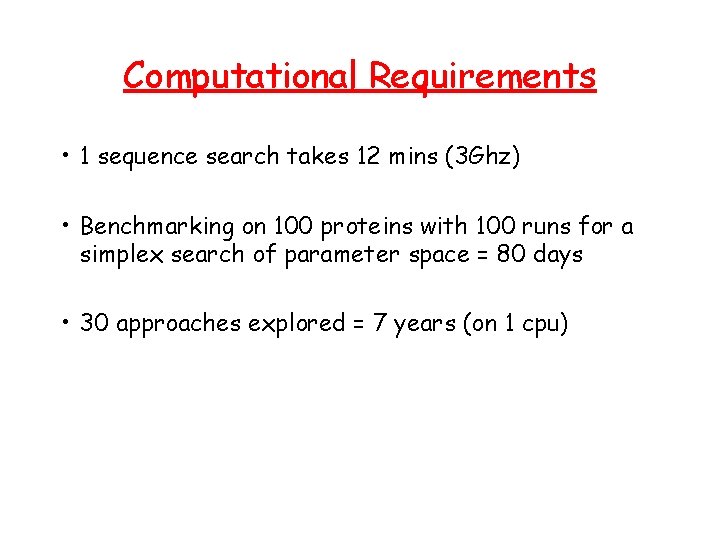 Computational Requirements

• 1 sequence search takes 12 mins (3Ghz)

• Benchmarking on 100 proteins with 100 runs for a simplex search of parameter space = 80 days

• 30 approaches explored = 7 years (on 1 cpu)